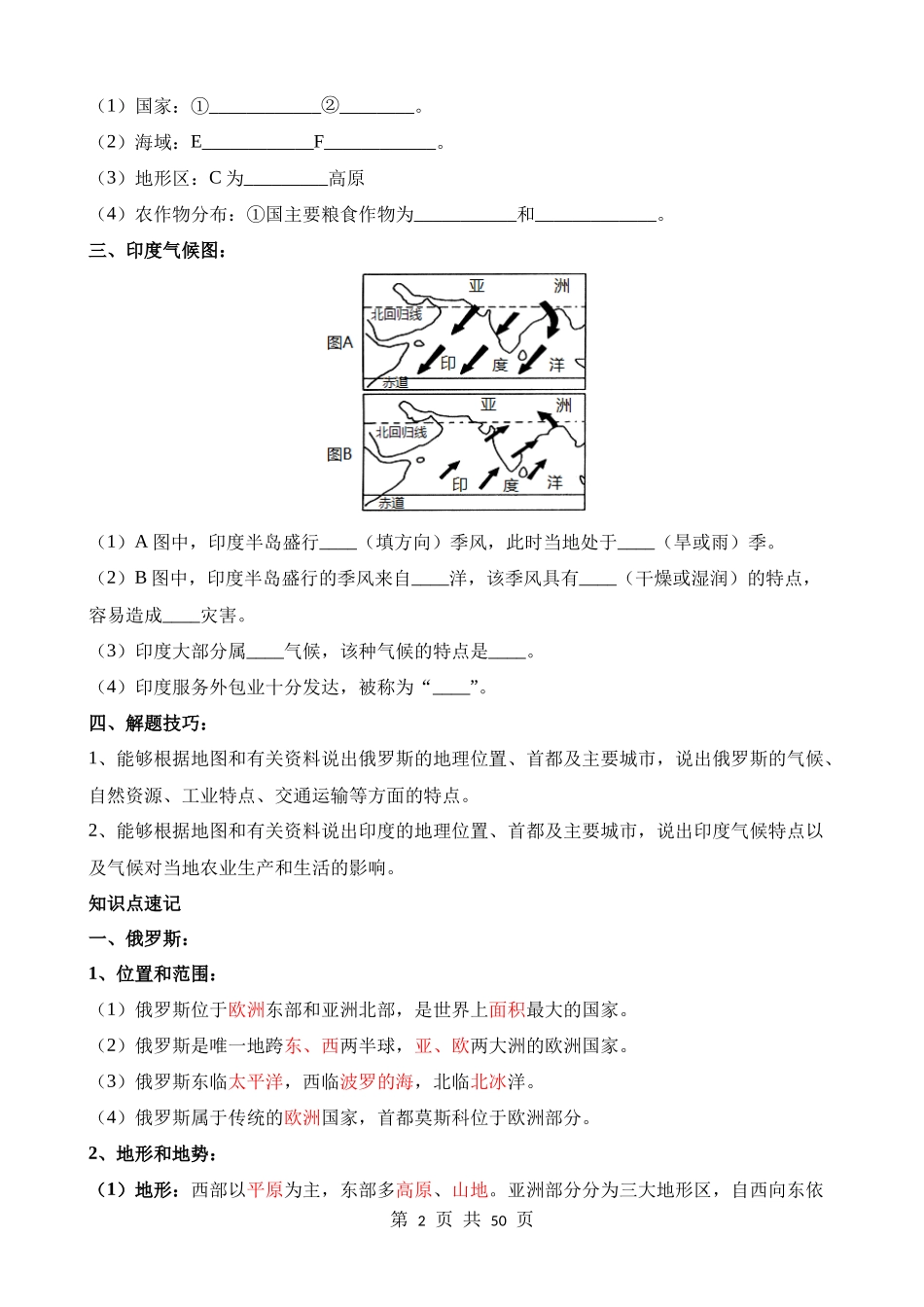 （1）国家：①____________②________。

（2）海域：E____________F____________。

（3）地形区：C 为_________高原

（4）农作物分布：①国主要粮食作物为___________和_____________。

三、印度气候图：

图A

亚　洲

北回归线

印　度　洋

赤道

图B

亚　洲

北回归线

印　度　洋

赤道

（1）A 图中，印度半岛盛行____（填方向）季风，此时当地处于____（旱或雨）季。

（2）B 图中，印度半岛盛行的季风来自____洋，该季风具有____（干燥或湿润）的特点，容易造成____灾害。

（3）印度大部分属____气候，该种气候的特点是____。

（4）印度服务外包业十分发达，被称为“____”。

四、解题技巧：

1、能够根据地图和有关资料说出俄罗斯的地理位置、首都及主要城市，说出俄罗斯的气候、自然资源、工业特点、交通运输等方面的特点。

2、能够根据地图和有关资料说出印度的地理位置、首都及主要城市，说出印度气候特点以及气候对当地农业生产和生活的影响。

知识点速记

一、俄罗斯：

1、位置和范围：

（1）俄罗斯位于欧洲东部和亚洲北部，是世界上面积最大的国家。

（2）俄罗斯是唯一地跨东、西两半球，亚、欧两大洲的欧洲国家。

（3）俄罗斯东临太平洋，西临波罗的海，北临北冰洋。

（4）俄罗斯属于传统的欧洲国家，首都莫斯科位于欧洲部分。

2、地形和地势：

（1）地形：西部以平原为主，东部多高原、山地。亚洲部分分为三大地形区，自西向东依

第 2 页 共 50 页